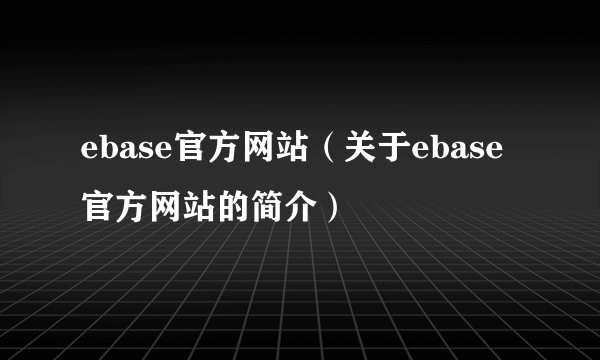 ebase官方网站（关于ebase官方网站的简介）